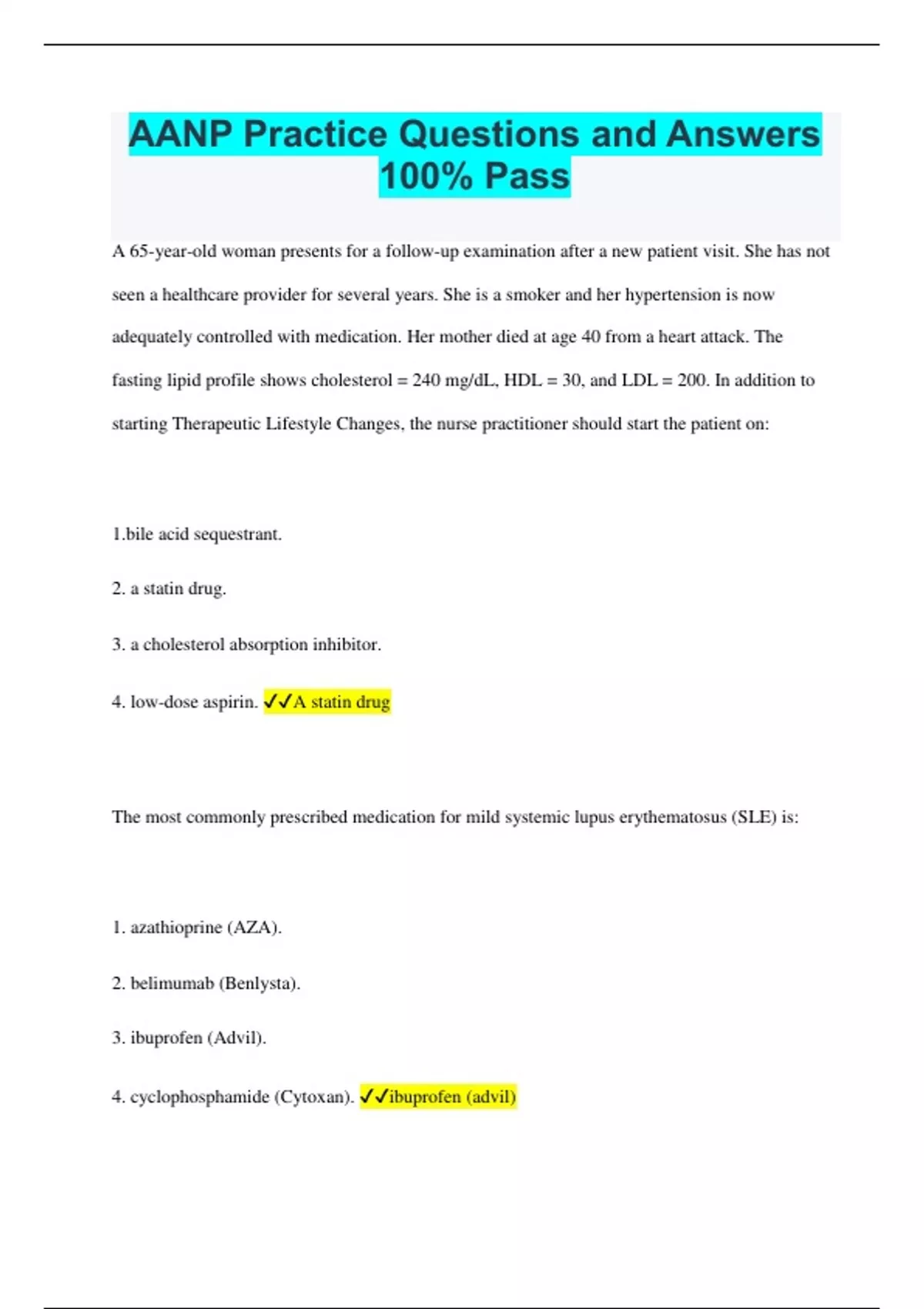 AANP Practice Questions and Answers 100% Pass

A 65-year-old woman presents for a follow-up examination after a new patient visit. She has not seen a healthcare provider for several years. She is a smoker and her hypertension is now adequately controlled with medication. Her mother died at age 40 from a heart attack. The fasting lipid profile shows cholesterol = 240 mg/dL, HDL = 30, and LDL = 200. In addition to starting Therapeutic Lifestyle Changes, the nurse practitioner should start the patient on:

1.bile acid sequestrant.

2. a statin drug.

3. a cholesterol absorption inhibitor.

4. low-dose aspirin. ✓✓A statin drug

The most commonly prescribed medication for mild systemic lupus erythematosus (SLE) is:

1. azathioprine (AZA).

2. belimumab (Benlysta).

3. ibuprofen (Advil).

4. cyclophosphamide (Cytoxan). ✓✓ibuprofen (advil)